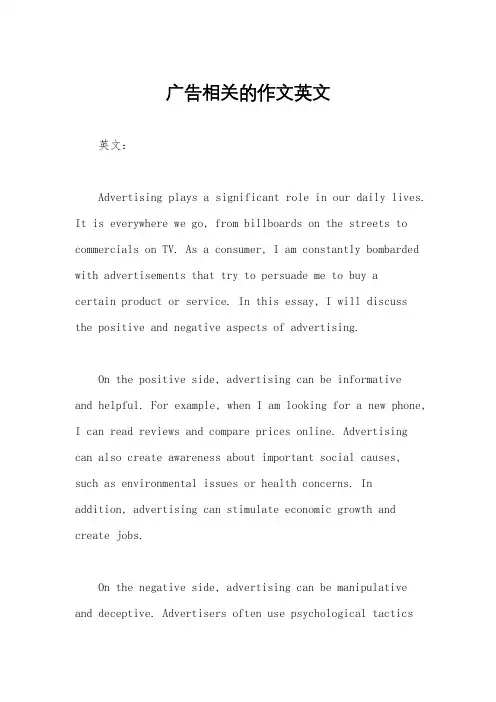 广告相关的作文英文

英文：

Advertising plays a significant role in our daily lives. It is everywhere we go, from billboards on the streets to commercials on TV. As a consumer, I am constantly bombarded with advertisements that try to persuade me to buy a certain product or service. In this essay, I will discuss the positive and negative aspects of advertising.

On the positive side, advertising can be informative and helpful. For example, when I am looking for a new phone, I can read reviews and compare prices online. Advertising can also create awareness about important social causes, such as environmental issues or health concerns. In addition, advertising can stimulate economic growth and create jobs.

On the negative side, advertising can be manipulative and deceptive. Advertisers often use psychological tactics